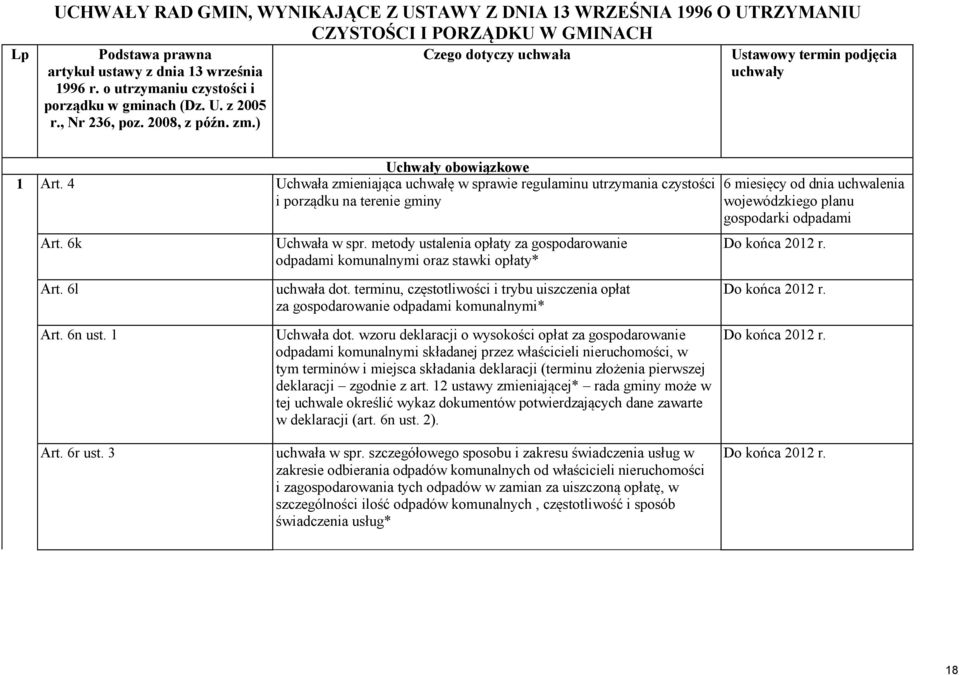 UCHWAŁY RAD GMIN, WYNIKAJĄCE Z USTAWY Z DNIA 13 WRZEŚNIA 1996 O UTRZYMANIU CZYSTOŚCI I PORZĄDKU W GMINACH

| Lp | Podstawa prawna artykuł ustawy z dnia 13 września 1996 r. o utrzymaniu czystości i porządku w gminach (Dz. U. z 2005 r., Nr 236, poz. 2008, z późn. zm.) | Czego dotyczy uchwała | Ustawowy termin podjęcia uchwały |
|---|---|---|---|
| | | Uchwały obowiązkowe | |
| 1 | Art. 4 | Uchwała zmieniająca uchwałę w sprawie regulaminu utrzymania czystości i porządku na terenie gminy | 6 miesięcy od dnia uchwalenia wojewódzkiego planu gospodarki odpadami |
| | Art. 6k | Uchwała w spr. metody ustalenia opłaty za gospodarowanie odpadami komunalnymi oraz stawki opłaty* | Do końca 2012 r. |
| | Art. 6l | uchwała dot. terminu, częstotliwości i trybu uiszczenia opłat za gospodarowanie odpadami komunalnymi* | Do końca 2012 r. |
| | Art. 6n ust. 1 | Uchwała dot. wzoru deklaracji o wysokości opłat za gospodarowanie odpadami komunalnymi składanej przez właścicieli nieruchomości, w tym terminów i miejsca składania deklaracji (terminu złożenia pierwszej deklaracji – zgodnie z art. 12 ustawy zmieniającej* – rada gminy może w tej uchwale określić wykaz dokumentów potwierdzających dane zawarte w deklaracji (art. 6n ust. 2). | Do końca 2012 r. |
| | Art. 6r ust. 3 | uchwała w spr. szczegółowego sposobu i zakresu świadczenia usług w zakresie odbierania odpadów komunalnych od właścicieli nieruchomości i zagospodarowania tych odpadów w zamian za uiszczoną opłatę, w szczególności ilość odpadów komunalnych , częstotliwość i sposób świadczenia usług* | Do końca 2012 r. |

18